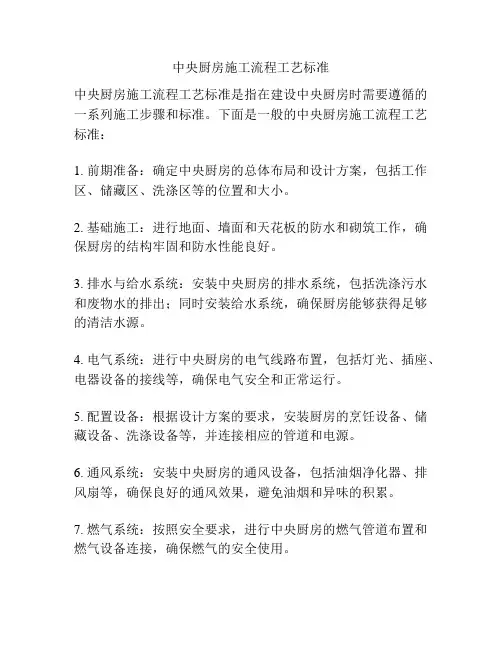 中央厨房施工流程工艺标准

中央厨房施工流程工艺标准是指在建设中央厨房时需要遵循的一系列施工步骤和标准。下面是一般的中央厨房施工流程工艺标准：

1. 前期准备：确定中央厨房的总体布局和设计方案，包括工作区、储藏区、洗涤区等的位置和大小。

2. 基础施工：进行地面、墙面和天花板的防水和砌筑工作，确保厨房的结构牢固和防水性能良好。

3. 排水与给水系统：安装中央厨房的排水系统，包括洗涤污水和废物水的排出；同时安装给水系统，确保厨房能够获得足够的清洁水源。

4. 电气系统：进行中央厨房的电气线路布置，包括灯光、插座、电器设备的接线等，确保电气安全和正常运行。

5. 配置设备：根据设计方案的要求，安装厨房的烹饪设备、储藏设备、洗涤设备等，并连接相应的管道和电源。

6. 通风系统：安装中央厨房的通风设备，包括油烟净化器、排风扇等，确保良好的通风效果，避免油烟和异味的积累。

7. 燃气系统：按照安全要求，进行中央厨房的燃气管道布置和燃气设备连接，确保燃气的安全使用。